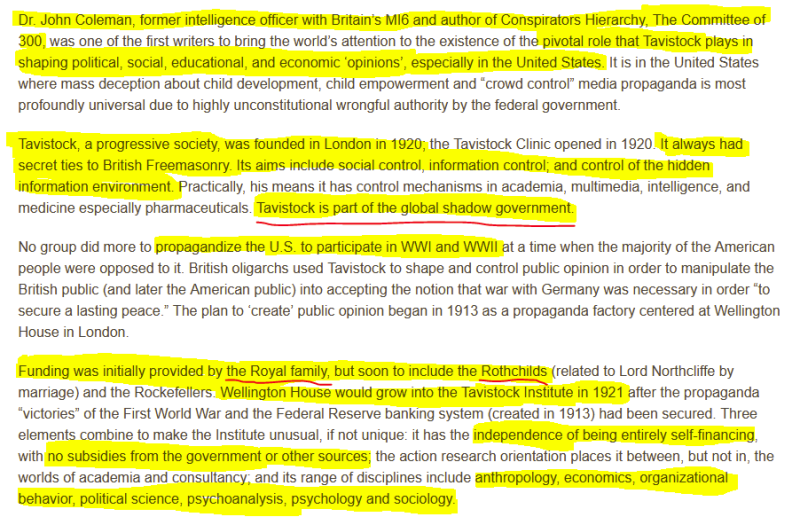 Dr. John Coleman, former intelligence officer with Britain's MI6 and author of Conspirators Hierarchy, The Committee of 300, was one of the first writers to bring the world's attention to the existence of the pivotal role that Tavistock plays in shaping political, social, educational, and economic 'opinions', especially in the United States. It is in the United States where mass deception about child development, child empowerment and "crowd control" media propaganda is most profoundly universal due to highly unconstitutional wrongful authority by the federal government.

Tavistock, a progressive society, was founded in London in 1920; the Tavistock Clinic opened in 1920. It always had secret ties to British Freemasonry. Its aims include social control, information control; and control of the hidden information environment. Practically, his means it has control mechanisms in academia, multimedia, intelligence, and medicine especially pharmaceuticals. Tavistock is part of the global shadow government.

No group did more to propagandize the U.S. to participate in WWI and WWII at a time when the majority of the American people were opposed to it. British oligarchs used Tavistock to shape and control public opinion in order to manipulate the British public (and later the American public) into accepting the notion that war with Germany was necessary in order "to secure a lasting peace." The plan to 'create' public opinion began in 1913 as a propaganda factory centered at Wellington House in London.

Funding was initially provided by the Royal family, but soon to include the Rothchilds (related to Lord Northcliffe by marriage) and the Rockefellers. Wellington House would grow into the Tavistock Institute in 1921 after the propaganda "victories" of the First World War and the Federal Reserve banking system (created in 1913) had been secured. Three elements combine to make the Institute unusual, if not unique: it has the independence of being entirely self-financing, with no subsidies from the government or other sources; the action research orientation places it between, but not in, the worlds of academia and consultancy; and its range of disciplines include anthropology, economics, organizational behavior, political science, psychoanalysis, psychology and sociology.